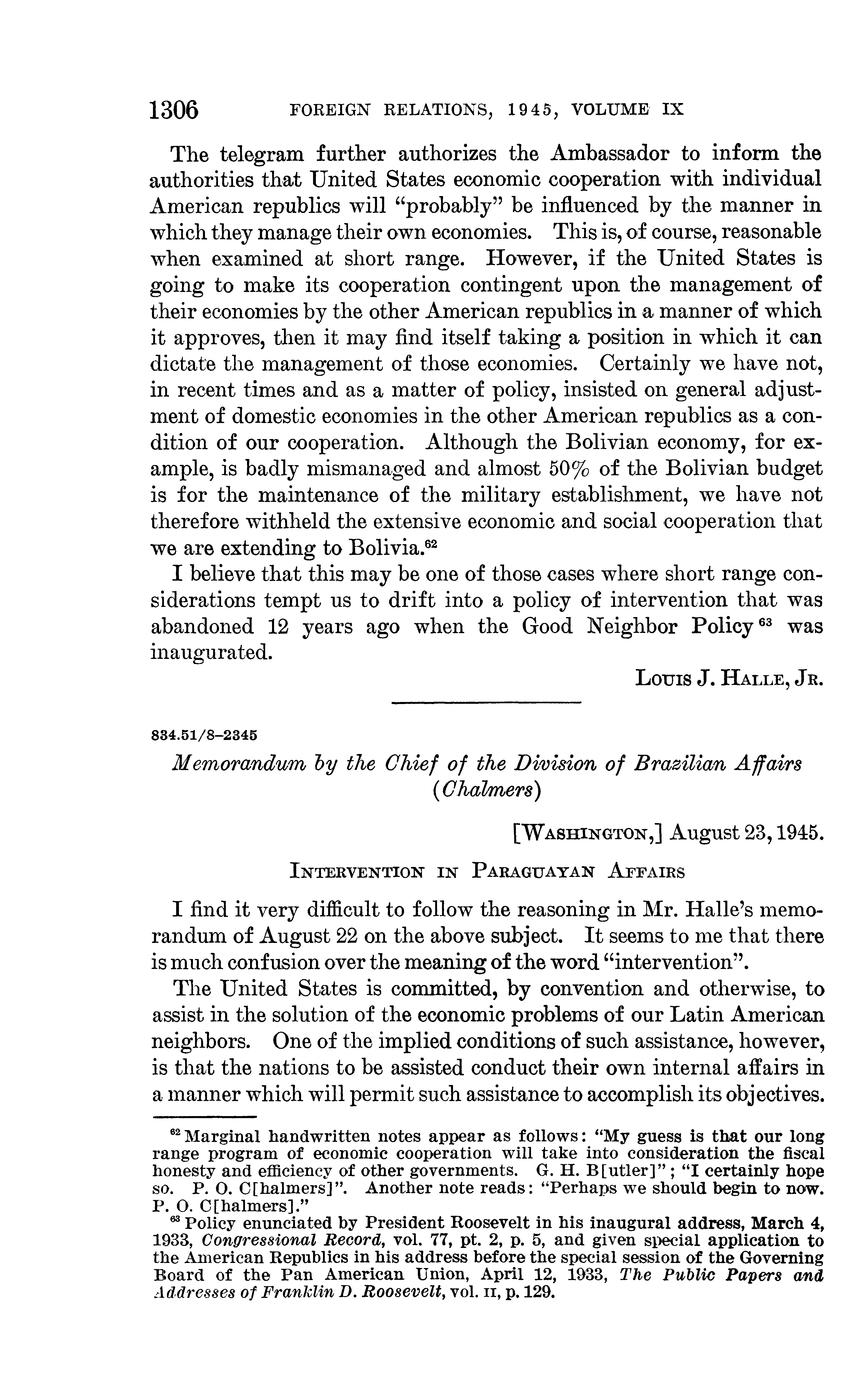 1306 FOREIGN RELATIONS, 1945, VOLUME IX

The telegram further authorizes the Ambassador to inform the authorities that United States economic cooperation with individual American republics will "probably" be influenced by the manner in which they manage their own economies. This is, of course, reasonable when examined at short range. However, if the United States is going to make its cooperation contingent upon the management of their economies by the other American republics in a manner of which it approves, then it may find itself taking a position in which it can dictate the management of those economies. Certainly we have not, in recent times and as a matter of policy, insisted on general adjustment of domestic economies in the other American republics as a condition of our cooperation. Although the Bolivian economy, for example, is badly mismanaged and almost 50% of the Bolivian budget is for the maintenance of the military establishment, we have not therefore withheld the extensive economic and social cooperation that we are extending to Bolivia.$^{62}$

I believe that this may be one of those cases where short range considerations tempt us to drift into a policy of intervention that was abandoned 12 years ago when the Good Neighbor Policy$^{63}$ was inaugurated.

Louis J. Halle, Jr.

834.51/8–2345

Memorandum by the Chief of the Division of Brazilian Affairs (Chalmers)

[Washington,] August 23, 1945.

Intervention in Paraguayan Affairs

I find it very difficult to follow the reasoning in Mr. Halle's memorandum of August 22 on the above subject. It seems to me that there is much confusion over the meaning of the word "intervention".

The United States is committed, by convention and otherwise, to assist in the solution of the economic problems of our Latin American neighbors. One of the implied conditions of such assistance, however, is that the nations to be assisted conduct their own internal affairs in a manner which will permit such assistance to accomplish its objectives.

$^{62}$ Marginal handwritten notes appear as follows: "My guess is that our long range program of economic cooperation will take into consideration the fiscal honesty and efficiency of other governments. G. H. B[utler]"; "I certainly hope so. P. O. C[halmers]". Another note reads: "Perhaps we should begin to now. P. O. C[halmers]."

$^{63}$ Policy enunciated by President Roosevelt in his inaugural address, March 4, 1933, Congressional Record, vol. 77, pt. 2, p. 5, and given special application to the American Republics in his address before the special session of the Governing Board of the Pan American Union, April 12, 1933, The Public Papers and Addresses of Franklin D. Roosevelt, vol. II, p. 129.